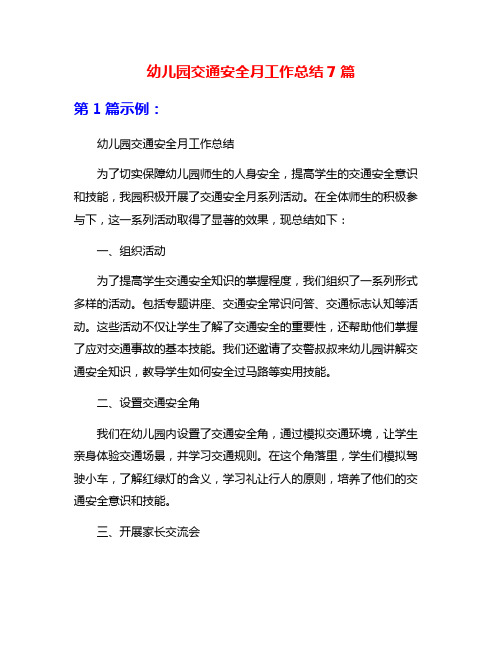 幼儿园交通安全月工作总结 7 篇

第 1 篇示例：

幼儿园交通安全月工作总结

为了切实保障幼儿园师生的人身安全，提高学生的交通安全意识和技能，我园积极开展了交通安全月系列活动。在全体师生的积极参与下，这一系列活动取得了显著的效果，现总结如下：

一、组织活动

为了提高学生交通安全知识的掌握程度，我们组织了一系列形式多样的活动。包括专题讲座、交通安全常识问答、交通标志认知等活动。这些活动不仅让学生了解了交通安全的重要性，还帮助他们掌握了应对交通事故的基本技能。我们还邀请了交警叔叔来幼儿园讲解交通安全知识，教导学生如何安全过马路等实用技能。

二、设置交通安全角

我们在幼儿园内设置了交通安全角，通过模拟交通环境，让学生亲身体验交通场景，并学习交通规则。在这个角落里，学生们模拟驾驶小车，了解红绿灯的含义，学习礼让行人的原则，培养了他们的交通安全意识和技能。

三、开展家长交流会